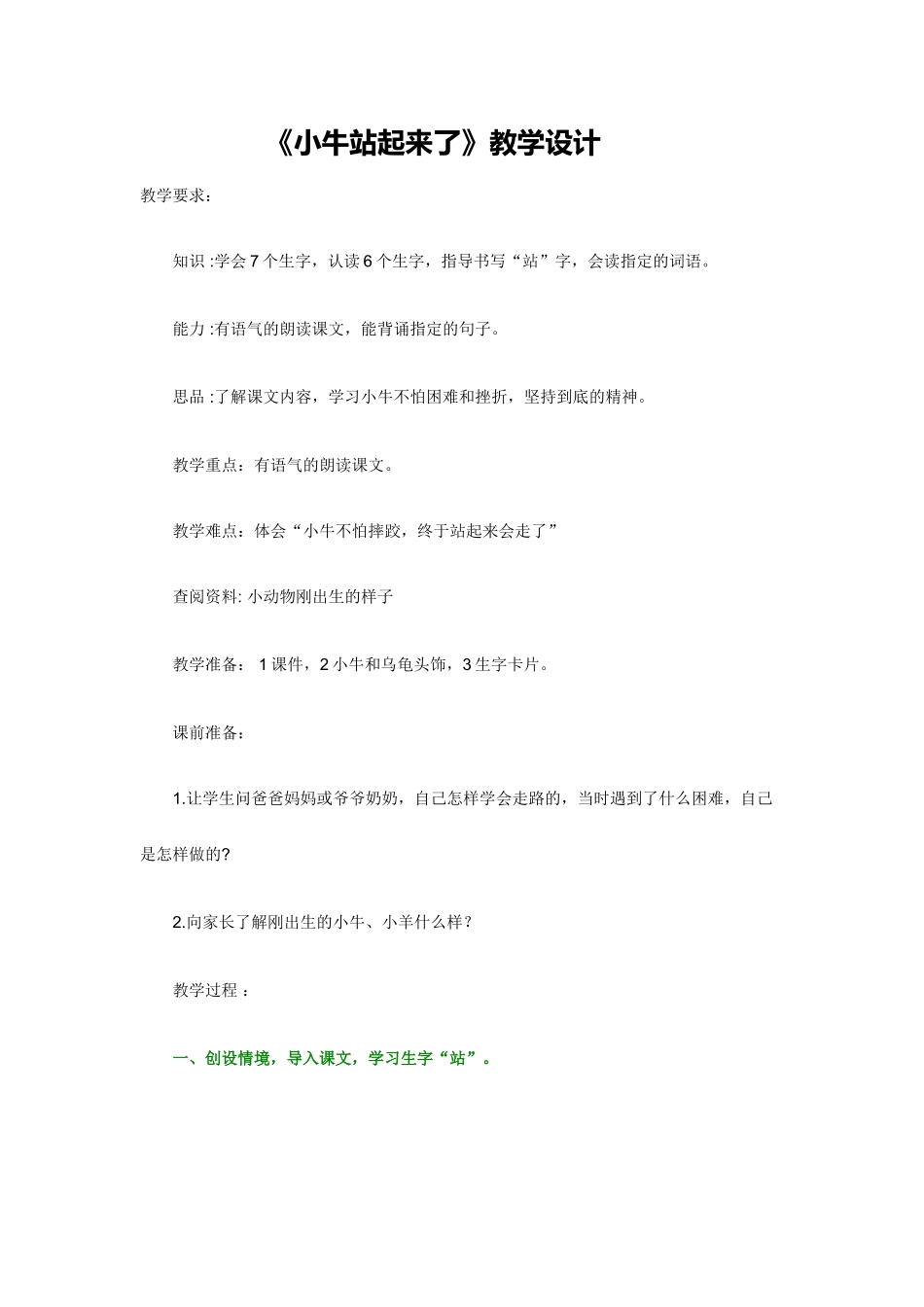 《小牛站起来了》教学设计

教学要求：

知识:学会7个生字，认读6个生字，指导书写“站”字，会读指定的词语。

能力:有语气的朗读课文，能背诵指定的句子。

思品:了解课文内容，学习小牛不怕困难和挫折，坚持到底的精神。

教学重点：有语气的朗读课文。

教学难点：体会“小牛不怕摔跤，终于站起来会走了”

查阅资料:小动物刚出生的样子

教学准备：1课件，2小牛和乌龟头饰，3生字卡片。

课前准备：

1.让学生问爸爸妈妈或爷爷奶奶，自己怎样学会走路的，当时遇到了什么困难，自己是怎样做的?

2.向家长了解刚出生的小牛、小羊什么样？

教学过程：

一、创设情境，导入课文，学习生字“站”。